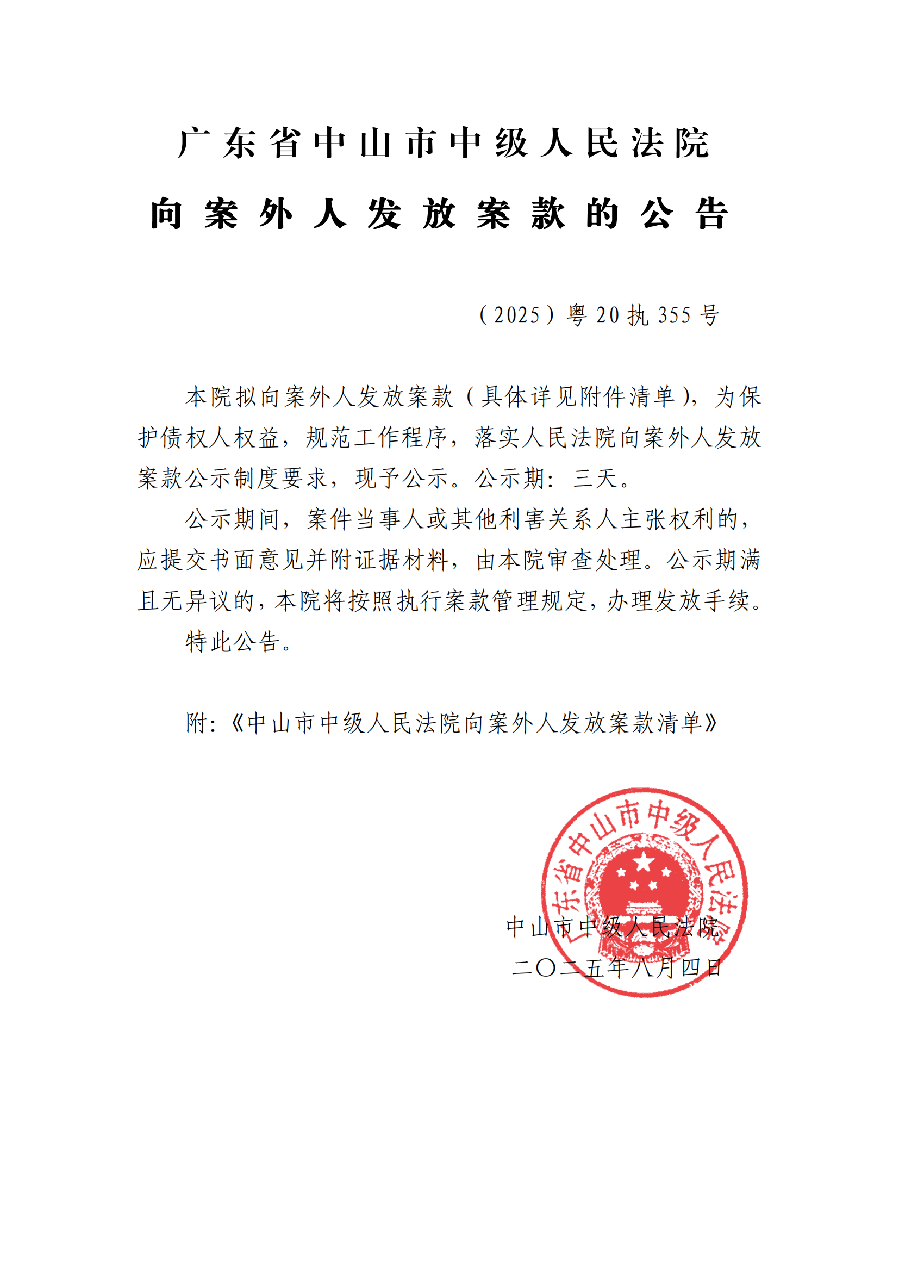 广东省中山市中级人民法院
向案外人发放案款的公告

（2025）粤20执355号

本院拟向案外人发放案款（具体详见附件清单），为保护债权人权益，规范工作程序，落实人民法院向案外人发放案款公示制度要求，现予公示。公示期：三天。

公示期间，案件当事人或其他利害关系人主张权利的，应提交书面意见并附证据材料，由本院审查处理。公示期满且无异议的，本院将按照执行案款管理规定，办理发放手续。

特此公告。

附：《中山市中级人民法院向案外人发放案款清单》

广东省中山市中级人民法院

中山市中级人民法院
二〇二五年八月四日